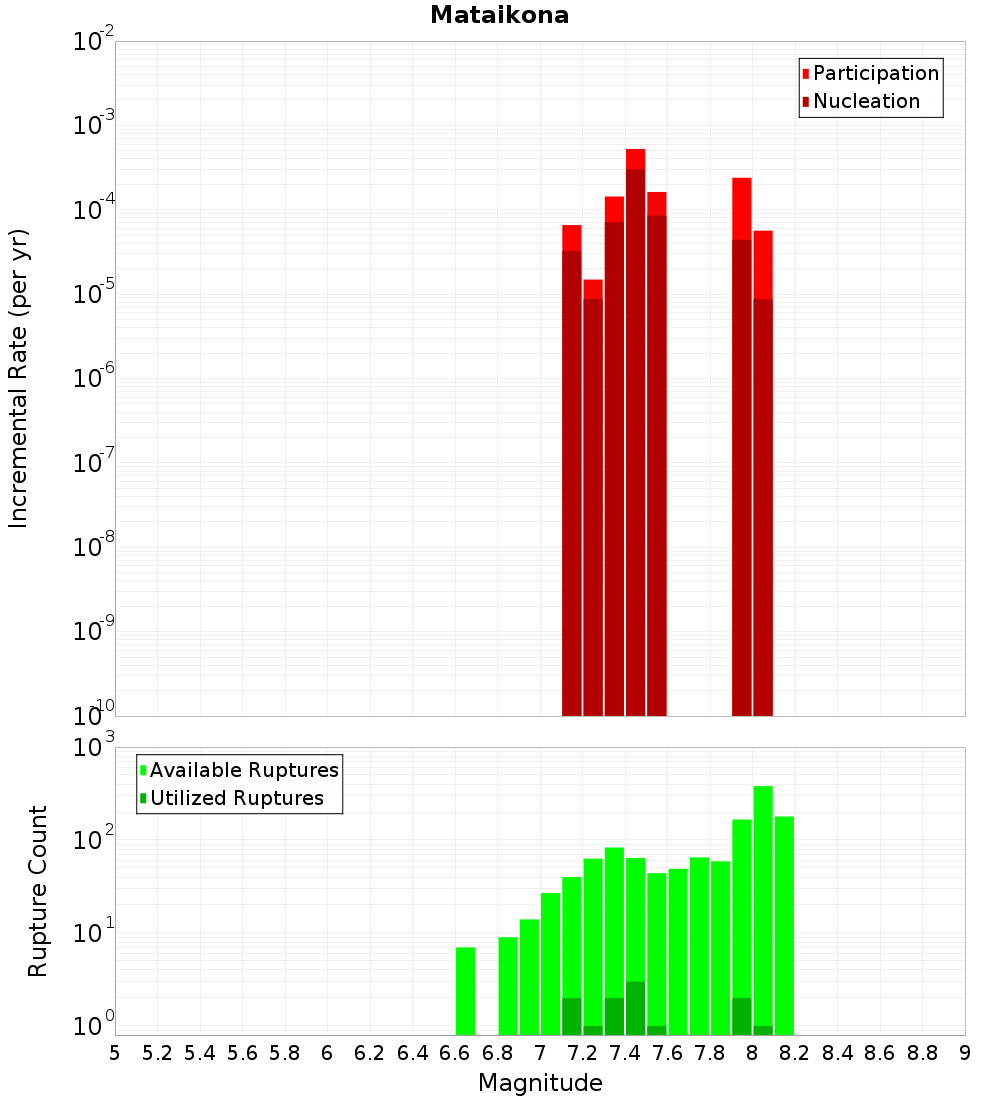 Mataikona

Participation
Nucleation

Incremental Rate (per yr)

$10^{-2}$
$10^{-3}$
$10^{-4}$
$10^{-5}$
$10^{-6}$
$10^{-7}$
$10^{-8}$
$10^{-9}$
$10^{-10}$

Available Ruptures
Utilized Ruptures

Rupture Count

$10^{3}$
$10^{2}$
$10^{1}$
$10^{0}$

5 5.2 5.4 5.6 5.8 6 6.2 6.4 6.6 6.8 7 7.2 7.4 7.6 7.8 8 8.2 8.4 8.6 8.8 9

Magnitude